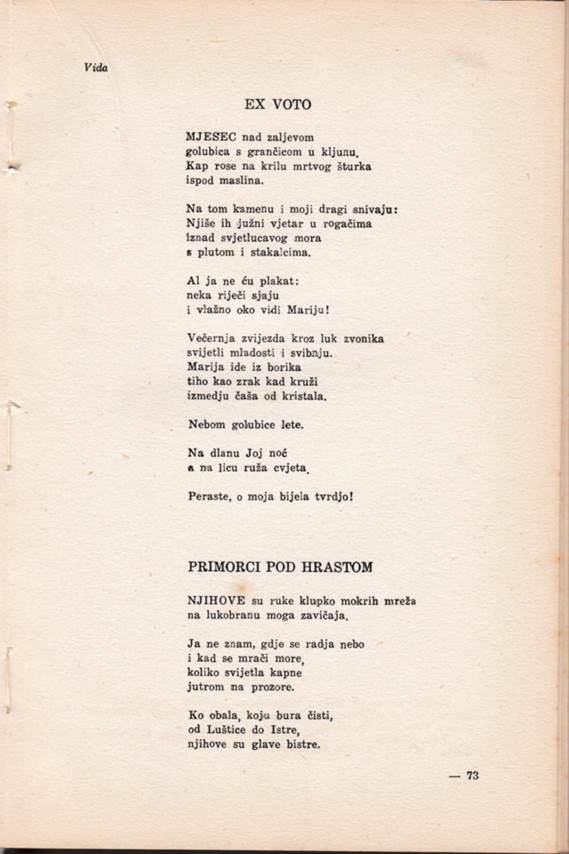 Vida

EX VOTO

MJESEC nad zaljevom
golubica s grančicom u kljunu.
Kap rose na krilu mrtvog šturka
ispod maslina.

Na tom kamenu i moji dragi snivaju:
Njiše ih južni vjetar u rogačima
iznad svjetlucavog mora
s plutom i stakalcima.

Al ja ne ću plakat:
neka riječi sjaju
i vlažno oko vidi Mariju!

Večernja zvijezda kroz luk zvonika
svijetli mladosti i svibnju.
Marija ide iz borika
tiho kao zrak kad kruži
izmedju čaša od kristala.

Nebom golubice lete.

Na dlanu Joj noć
a na licu ruža cvjeta.

Peraste, o moja bijela tvrdjo!

PRIMORCI POD HRASTOM

NJIHOVE su ruke klupko mokrih mreža
na lukobranu moga zavičaja.

Ja ne znam, gdje se radja nebo
i kad se mrači more,
koliko svijetla kapne
jutrom na prozore.

Ko obala, koju bura čisti,
od Luštice do Istre,
njihove su glave bistre.

— 73